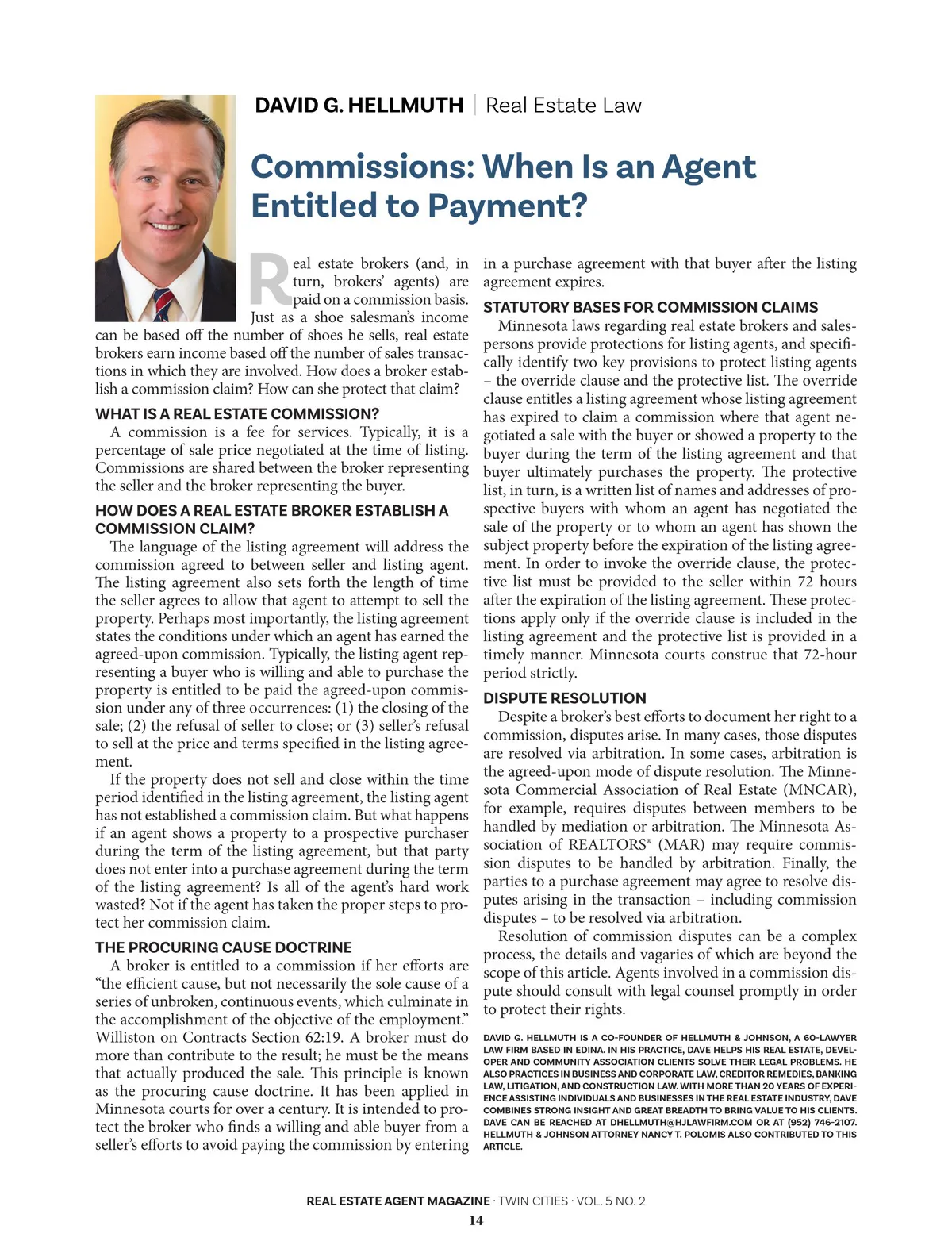 DAVID G. HELLMUTH | Real Estate Law

Commissions: When Is an Agent Entitled to Payment?

Real estate brokers (and, in turn, brokers' agents) are paid on a commission basis. Just as a shoe salesman's income can be based off the number of shoes he sells, real estate brokers earn income based off the number of sales transactions in which they are involved. How does a broker establish a commission claim? How can she protect that claim?

WHAT IS A REAL ESTATE COMMISSION?

A commission is a fee for services. Typically, it is a percentage of sale price negotiated at the time of listing. Commissions are shared between the broker representing the seller and the broker representing the buyer.

HOW DOES A REAL ESTATE BROKER ESTABLISH A COMMISSION CLAIM?

The language of the listing agreement will address the commission agreed to between seller and listing agent. The listing agreement also sets forth the length of time the seller agrees to allow that agent to attempt to sell the property. Perhaps most importantly, the listing agreement states the conditions under which an agent has earned the agreed-upon commission. Typically, the listing agent representing a buyer who is willing and able to purchase the property is entitled to be paid the agreed-upon commission under any of three occurrences: (1) the closing of the sale; (2) the refusal of seller to close; or (3) seller's refusal to sell at the price and terms specified in the listing agreement.

If the property does not sell and close within the time period identified in the listing agreement, the listing agent has not established a commission claim. But what happens if an agent shows a property to a prospective purchaser during the term of the listing agreement, but that party does not enter into a purchase agreement during the term of the listing agreement? Is all of the agent's hard work wasted? Not if the agent has taken the proper steps to protect her commission claim.

THE PROCURING CAUSE DOCTRINE

A broker is entitled to a commission if her efforts are "the efficient cause, but not necessarily the sole cause of a series of unbroken, continuous events, which culminate in the accomplishment of the objective of the employment." Williston on Contracts Section 62:19. A broker must do more than contribute to the result; he must be the means that actually produced the sale. This principle is known as the procuring cause doctrine. It has been applied in Minnesota courts for over a century. It is intended to protect the broker who finds a willing and able buyer from a seller's efforts to avoid paying the commission by entering in a purchase agreement with that buyer after the listing agreement expires.

STATUTORY BASES FOR COMMISSION CLAIMS

Minnesota laws regarding real estate brokers and salespersons provide protections for listing agents, and specifically identify two key provisions to protect listing agents – the override clause and the protective list. The override clause entitles a listing agreement whose listing agreement has expired to claim a commission where that agent negotiated a sale with the buyer or showed a property to the buyer during the term of the listing agreement and that buyer ultimately purchases the property. The protective list, in turn, is a written list of names and addresses of prospective buyers with whom an agent has negotiated the sale of the property or to whom an agent has shown the subject property before the expiration of the listing agreement. In order to invoke the override clause, the protective list must be provided to the seller within 72 hours after the expiration of the listing agreement. These protections apply only if the override clause is included in the listing agreement and the protective list is provided in a timely manner. Minnesota courts construe that 72-hour period strictly.

DISPUTE RESOLUTION

Despite a broker's best efforts to document her right to a commission, disputes arise. In many cases, those disputes are resolved via arbitration. In some cases, arbitration is the agreed-upon mode of dispute resolution. The Minnesota Commercial Association of Real Estate (MNCAR), for example, requires disputes between members to be handled by mediation or arbitration. The Minnesota Association of REALTORS® (MAR) may require commission disputes to be handled by arbitration. Finally, the parties to a purchase agreement may agree to resolve disputes arising in the transaction – including commission disputes – to be resolved via arbitration.

Resolution of commission disputes can be a complex process, the details and vagaries of which are beyond the scope of this article. Agents involved in a commission dispute should consult with legal counsel promptly in order to protect their rights.

DAVID G. HELLMUTH IS A CO-FOUNDER OF HELLMUTH & JOHNSON, A 60-LAWYER LAW FIRM BASED IN EDINA. IN HIS PRACTICE, DAVE HELPS HIS REAL ESTATE, DEVELOPER AND COMMUNITY ASSOCIATION CLIENTS SOLVE THEIR LEGAL PROBLEMS. HE ALSO PRACTICES IN BUSINESS AND CORPORATE LAW, CREDITOR REMEDIES, BANKING LAW, LITIGATION, AND CONSTRUCTION LAW. WITH MORE THAN 20 YEARS OF EXPERIENCE ASSISTING INDIVIDUALS AND BUSINESSES IN THE REAL ESTATE INDUSTRY, DAVE COMBINES STRONG INSIGHT AND GREAT BREADTH TO BRING VALUE TO HIS CLIENTS. DAVE CAN BE REACHED AT DHELLMUTH@HJLAWFIRM.COM OR AT (952) 746-2107. HELLMUTH & JOHNSON ATTORNEY NANCY T. POLOMIS ALSO CONTRIBUTED TO THIS ARTICLE.

REAL ESTATE AGENT MAGAZINE · TWIN CITIES · VOL. 5 NO. 2
14